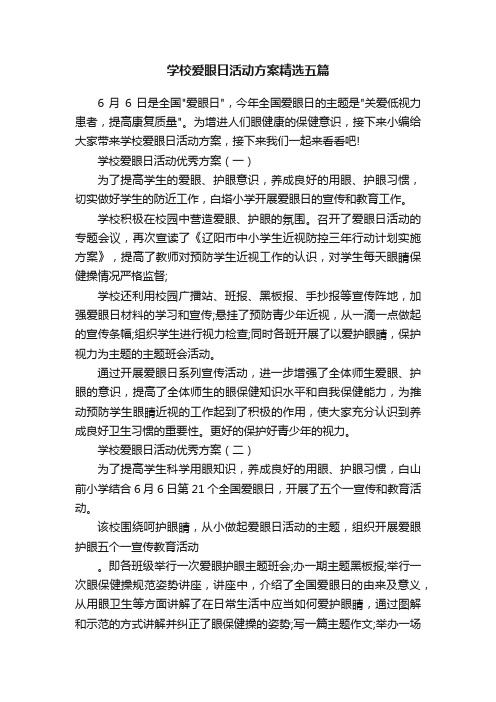 学校爱眼日活动方案精选五篇

6 月 6 日是全国"爱眼日"，今年全国爱眼日的主题是"关爱低视力患者，提高康复质量"。为增进人们眼健康的保健意识，接下来小编给大家带来学校爱眼日活动方案，接下来我们一起来看看吧!

学校爱眼日活动优秀方案（一）

为了提高学生的爱眼、护眼意识，养成良好的用眼、护眼习惯，切实做好学生的防近工作，白塔小学开展爱眼日的宣传和教育工作。

学校积极在校园中营造爱眼、护眼的氛围。召开了爱眼日活动的专题会议，再次宣读了《辽阳市中小学生近视防控三年行动计划实施方案》，提高了教师对预防学生近视工作的认识，对学生每天眼睛保健操情况严格监督;

学校还利用校园广播站、班报、黑板报、手抄报等宣传阵地，加强爱眼日材料的学习和宣传;悬挂了预防青少年近视，从一滴一点做起的宣传条幅;组织学生进行视力检查;同时各班开展了以爱护眼睛，保护视力为主题的主题班会活动。

通过开展爱眼日系列宣传活动，进一步增强了全体师生爱眼、护眼的意识，提高了全体师生的眼保健知识水平和自我保健能力，为推动预防学生眼睛近视的工作起到了积极的作用，使大家充分认识到养成良好卫生习惯的重要性。更好的保护好青少年的视力。

学校爱眼日活动优秀方案（二）

为了提高学生科学用眼知识，养成良好的用眼、护眼习惯，白山前小学结合 6 月 6 日第 21 个全国爱眼日，开展了五个一宣传和教育活动。

该校围绕呵护眼睛，从小做起爱眼日活动的主题，组织开展爱眼护眼五个一宣传教育活动

。即各班级举行一次爱眼护眼主题班会;办一期主题黑板报;举行一次眼保健操规范姿势讲座，讲座中，介绍了全国爱眼日的由来及意义，从用眼卫生等方面讲解了在日常生活中应当如何爱护眼睛，通过图解和示范的方式讲解并纠正了眼保健操的姿势;写一篇主题作文;举办一场